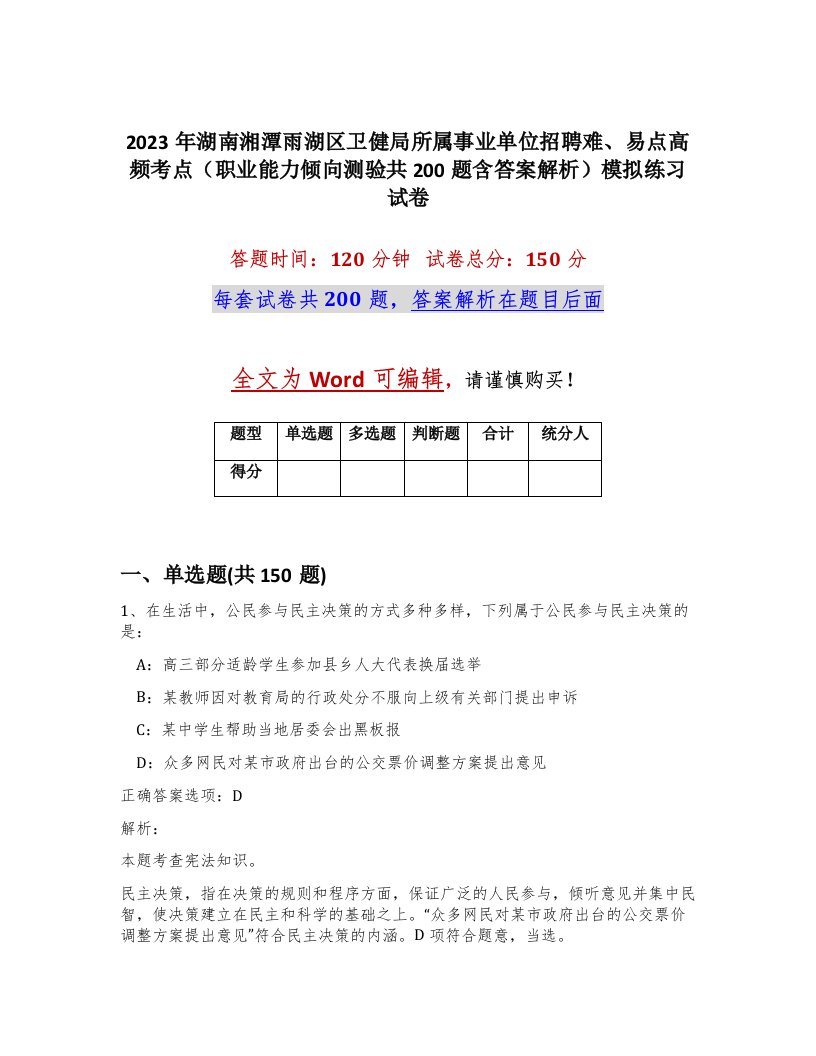 2023 年湖南湘潭雨湖区卫健局所属事业单位招聘难、易点高频考点（职业能力倾向测验共 200 题含答案解析）模拟练习试卷

答题时间：120 分钟　试卷总分：150 分

每套试卷共 200 题，答案解析在题目后面

全文为 Word 可编辑，请谨慎购买！

| 题型 | 单选题 | 多选题 | 判断题 | 合计 | 统分人 |
|---|---|---|---|---|---|
| 得分 | | | | | |

一、单选题(共 150 题)

1、在生活中，公民参与民主决策的方式多种多样，下列属于公民参与民主决策的是：

A：高三部分适龄学生参加县乡人大代表换届选举

B：某教师因对教育局的行政处分不服向上级有关部门提出申诉

C：某中学生帮助当地居委会出黑板报

D：众多网民对某市政府出台的公交票价调整方案提出意见

正确答案选项：D

解析：

本题考查宪法知识。

民主决策，指在决策的规则和程序方面，保证广泛的人民参与，倾听意见并集中民智，使决策建立在民主和科学的基础之上。“众多网民对某市政府出台的公交票价调整方案提出意见”符合民主决策的内涵。D 项符合题意，当选。